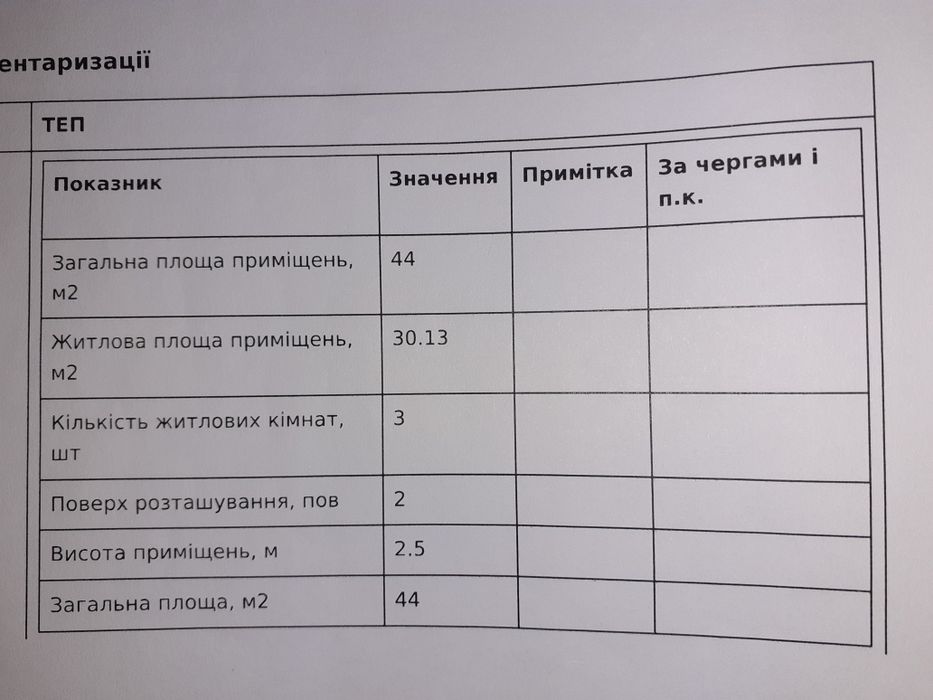 ентаризації

ТЕП

| Показник | Значення | Примітка | За чергами і п.к. |
|---|---|---|---|
| Загальна площа приміщень, м2 | 44 | | |
| Житлова площа приміщень, м2 | 30.13 | | |
| Кількість житлових кімнат, шт | 3 | | |
| Поверх розташування, пов | 2 | | |
| Висота приміщень, м | 2.5 | | |
| Загальна площа, м2 | 44 | | |